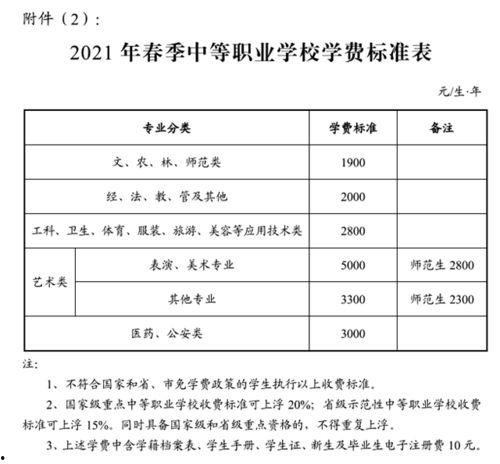 附件（2）:

2021 年春季中等职业学校学费标准表

元/生·年

| 专业分类 | | 学费标准 | 备注 |
|---|---|---|---|
| 文、农、林、师范类 | | 1900 | |
| 经、法、教、管及其他 | | 2000 | |
| 工科、卫生、体育、服装、旅游、美容等应用技术类 | | 2800 | |
| 艺术类 | 表演、美术专业 | 5000 | 师范生 2800 |
| 艺术类 | 其他专业 | 3300 | 师范生 2300 |
| 医药、公安类 | | 3000 | |

注:

1、不符合国家和省、市免学费政策的学生执行以上收费标准。

2、国家级重点中等职业学校收费标准可上浮 20%；省级示范性中等职业学校收费标准可上浮 15%。同时具备国家级和省级重点资格的，不得重复上浮。

3、上述学费中含学籍档案表、学生手册、学生证、新生及毕业生电子注册费 10 元。